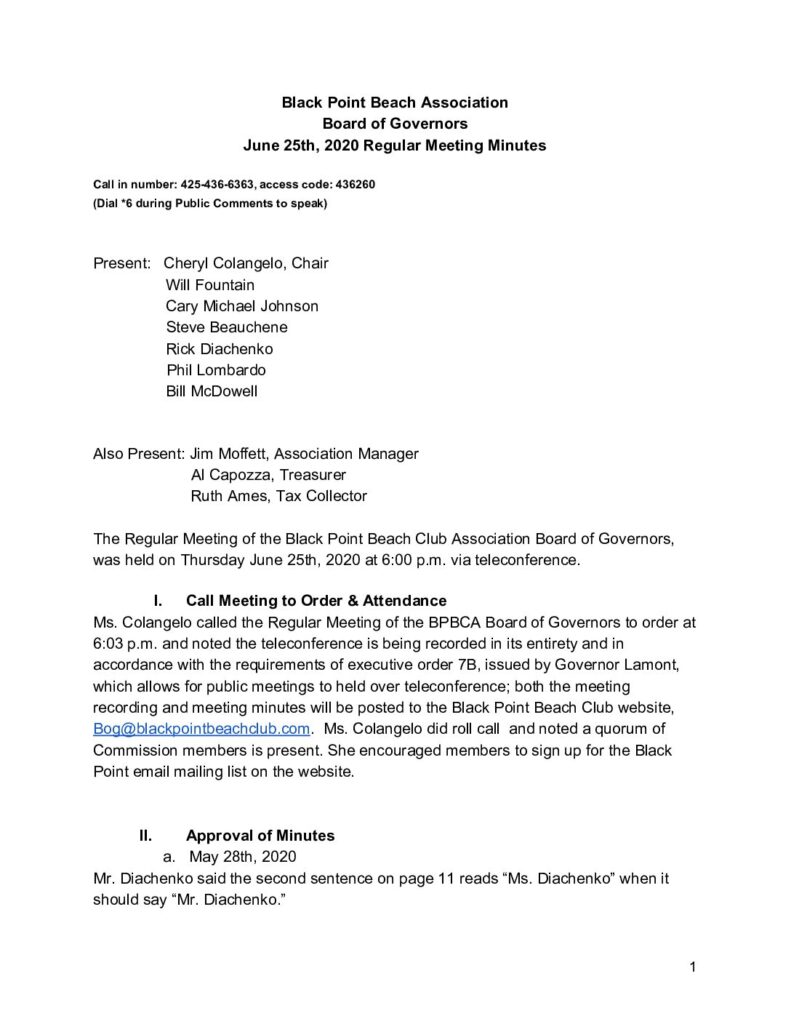 Black Point Beach Association
Board of Governors
June 25th, 2020 Regular Meeting Minutes

Call in number: 425-436-6363, access code: 436260
(Dial *6 during Public Comments to speak)

Present: Cheryl Colangelo, Chair
Will Fountain
Cary Michael Johnson
Steve Beauchene
Rick Diachenko
Phil Lombardo
Bill McDowell

Also Present: Jim Moffett, Association Manager
Al Capozza, Treasurer
Ruth Ames, Tax Collector

The Regular Meeting of the Black Point Beach Club Association Board of Governors, was held on Thursday June 25th, 2020 at 6:00 p.m. via teleconference.

I. Call Meeting to Order & Attendance
Ms. Colangelo called the Regular Meeting of the BPBCA Board of Governors to order at 6:03 p.m. and noted the teleconference is being recorded in its entirety and in accordance with the requirements of executive order 7B, issued by Governor Lamont, which allows for public meetings to held over teleconference; both the meeting recording and meeting minutes will be posted to the Black Point Beach Club website, Bog@blackpointbeachclub.com. Ms. Colangelo did roll call and noted a quorum of Commission members is present. She encouraged members to sign up for the Black Point email mailing list on the website.

II. Approval of Minutes
a. May 28th, 2020
Mr. Diachenko said the second sentence on page 11 reads “Ms. Diachenko” when it should say “Mr. Diachenko.”

1